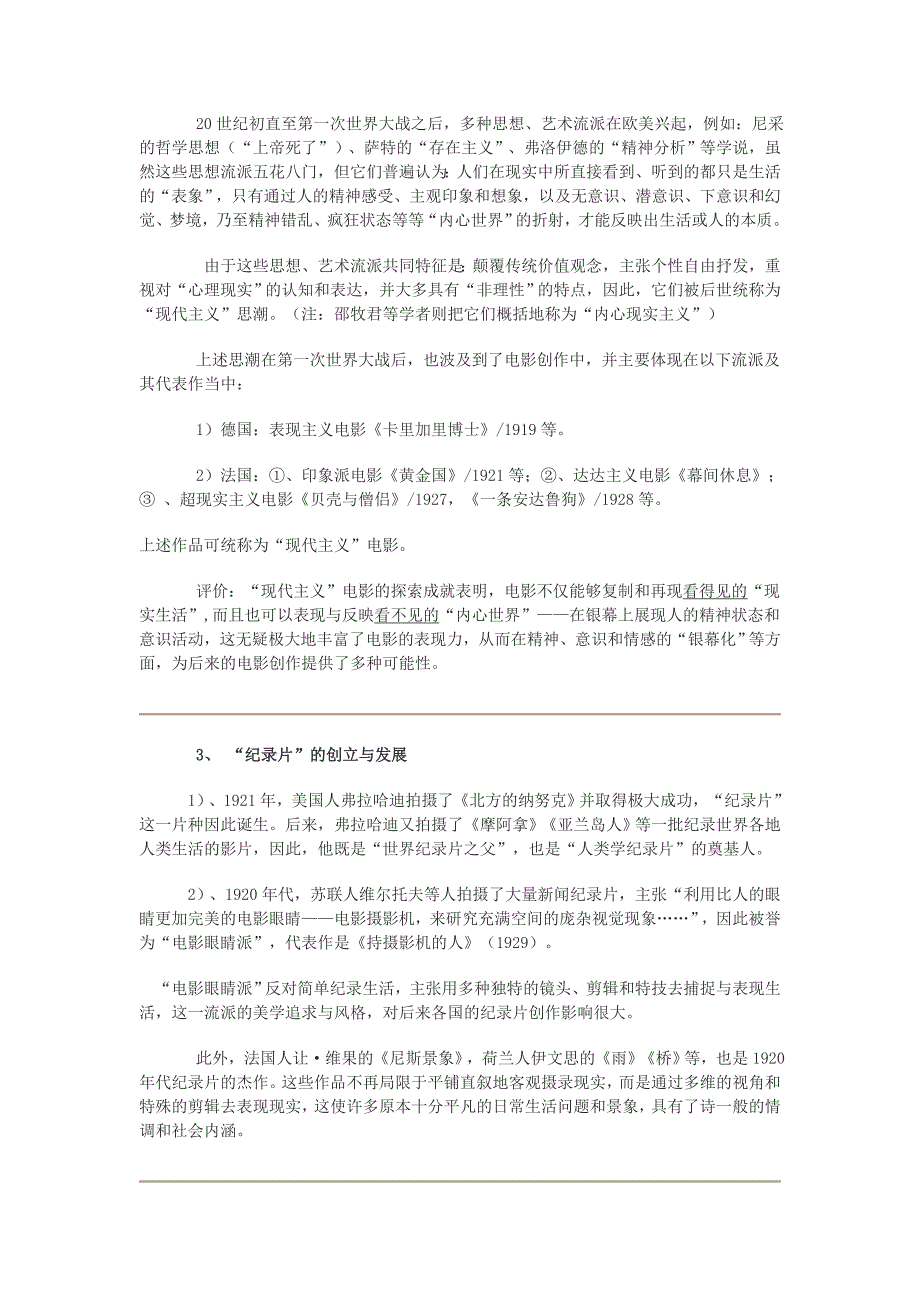 20 世纪初直至第一次世界大战之后，多种思想、艺术流派在欧美兴起，例如：尼采的哲学思想（“上帝死了”）、萨特的“存在主义”、弗洛伊德的“精神分析”等学说，虽然这些思想流派五花八门，但它们普遍认为：人们在现实中所直接看到、听到的都只是生活的“表象”，只有通过人的精神感受、主观印象和想象，以及无意识、潜意识、下意识和幻觉、梦境，乃至精神错乱、疯狂状态等等“内心世界”的折射，才能反映出生活或人的本质。

由于这些思想、艺术流派共同特征是：颠覆传统价值观念，主张个性自由抒发，重视对“心理现实”的认知和表达，并大多具有“非理性”的特点，因此，它们被后世统称为“现代主义”思潮。（注：邵牧君等学者则把它们概括地称为“内心现实主义”）

上述思潮在第一次世界大战后，也波及到了电影创作中，并主要体现在以下流派及其代表作当中：

1）德国：表现主义电影《卡里加里博士》/1919 等。

2）法国：①、印象派电影《黄金国》/1921 等；②、达达主义电影《幕间休息》；③ 、超现实主义电影《贝壳与僧侣》/1927，《一条安达鲁狗》/1928 等。

上述作品可统称为“现代主义”电影。

评价：“现代主义”电影的探索成就表明，电影不仅能够复制和再现看得见的“现实生活”，而且也可以表现与反映看不见的“内心世界”——在银幕上展现人的精神状态和意识活动，这无疑极大地丰富了电影的表现力，从而在精神、意识和情感的“银幕化”等方面，为后来的电影创作提供了多种可能性。

3、 “纪录片”的创立与发展

1）、1921 年，美国人弗拉哈迪拍摄了《北方的纳努克》并取得极大成功，“纪录片”这一片种因此诞生。后来，弗拉哈迪又拍摄了《摩阿拿》《亚兰岛人》等一批纪录世界各地人类生活的影片，因此，他既是“世界纪录片之父”，也是“人类学纪录片”的奠基人。

2）、1920 年代，苏联人维尔托夫等人拍摄了大量新闻纪录片，主张“利用比人的眼睛更加完美的电影眼睛——电影摄影机，来研究充满空间的庞杂视觉现象……”，因此被誉为“电影眼睛派”，代表作是《持摄影机的人》（1929）。

“电影眼睛派”反对简单纪录生活，主张用多种独特的镜头、剪辑和特技去捕捉与表现生活，这一流派的美学追求与风格，对后来各国的纪录片创作影响很大。

此外，法国人让·维果的《尼斯景象》，荷兰人伊文思的《雨》《桥》等，也是 1920 年代纪录片的杰作。这些作品不再局限于平铺直叙地客观摄录现实，而是通过多维的视角和特殊的剪辑去表现现实，这使许多原本十分平凡的日常生活问题和景象，具有了诗一般的情调和社会内涵。